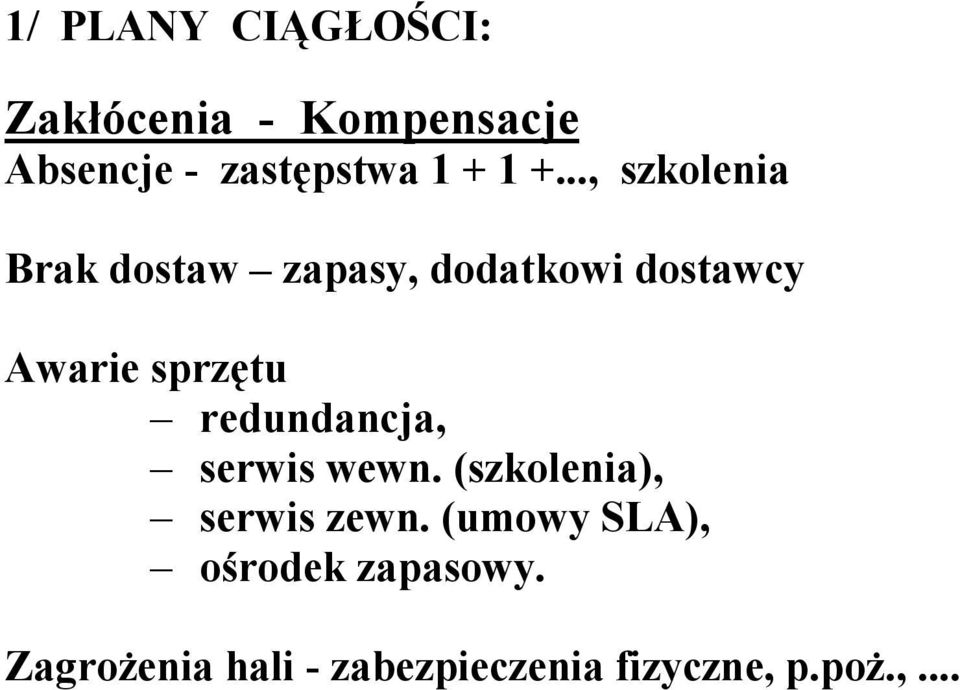 1/ PLANY CIĄGŁOŚCI:

Zakłócenia - Kompensacje
Absencje - zastępstwa 1 + 1 +..., szkolenia

Brak dostaw – zapasy, dodatkowi dostawcy

Awarie sprzętu
– redundancja,
– serwis wewn. (szkolenia),
– serwis zewn. (umowy SLA),
– ośrodek zapasowy.

Zagrożenia hali - zabezpieczenia fizyczne, p.poż., ....